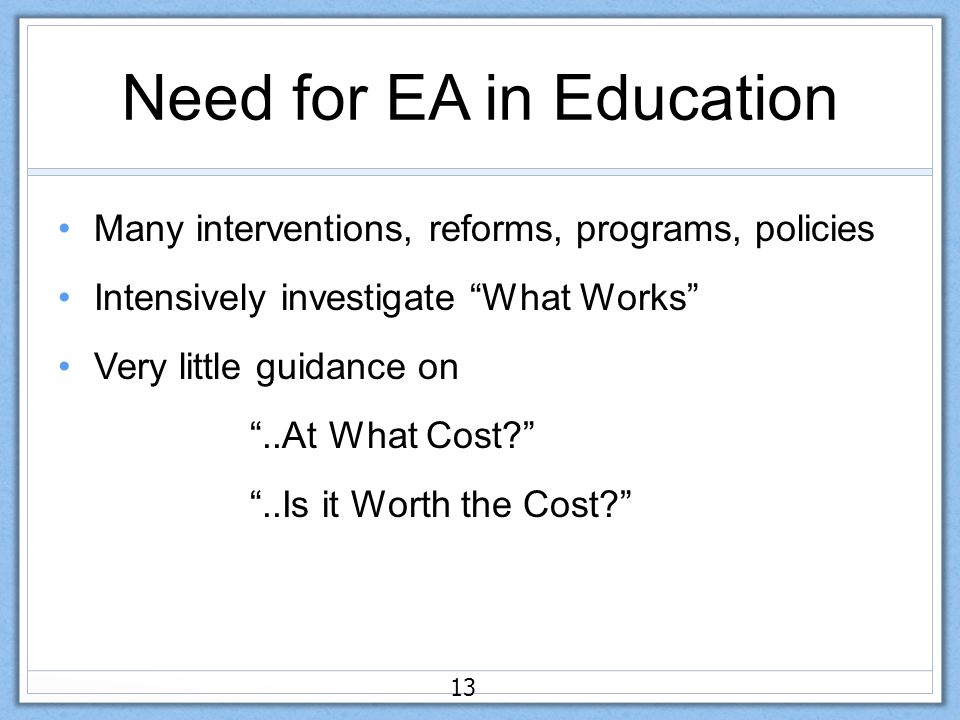 Need for EA in Education

• Many interventions, reforms, programs, policies
• Intensively investigate “What Works”
• Very little guidance on

“..At What Cost?”

“..Is it Worth the Cost?”

13